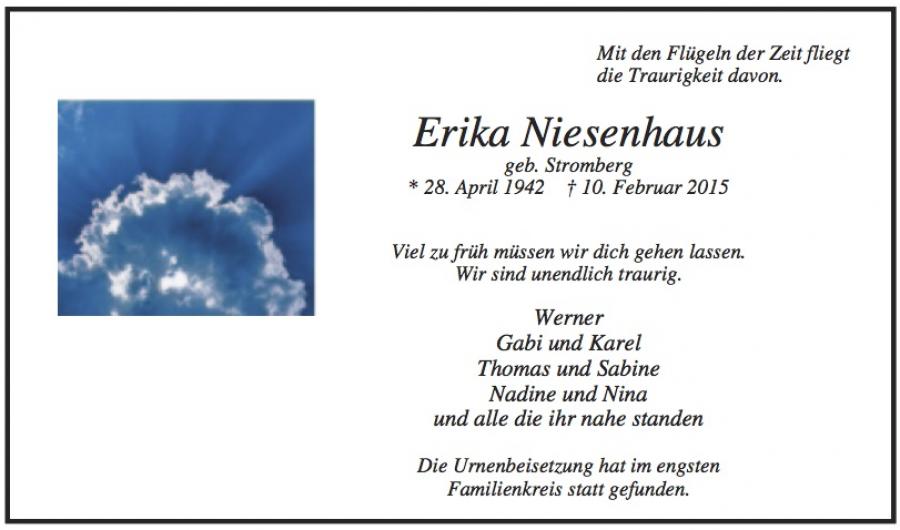 Mit den Flügeln der Zeit fliegt
die Traurigkeit davon.

Erika Niesenhaus

geb. Stromberg

* 28. April 1942 † 10. Februar 2015

Viel zu früh müssen wir dich gehen lassen.
Wir sind unendlich traurig.

Werner
Gabi und Karel
Thomas und Sabine
Nadine und Nina
und alle die ihr nahe standen

Die Urnenbeisetzung hat im engsten Familienkreis statt gefunden.